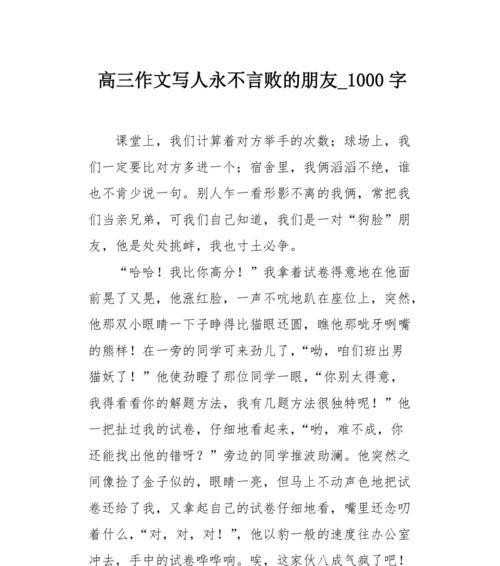 高三作文写人永不言败的朋友_1000 字

课堂上，我们计算着对方举手的次数；球场上，我们一定要比对方多进一个；宿舍里，我俩滔滔不绝，谁也不肯少说一句。别人乍一看形影不离的我俩，常把我们当亲兄弟，可我们自己知道，我们是一对“狗脸”朋友，他是处处挑衅，我也寸土必争。

“哈哈！我比你高分！”我拿着试卷得意地在他面前晃了又晃，他涨红脸，一声不吭地趴在座位上，突然，他那双小眼睛一下子睁得比猫眼还圆，瞧他那呲牙咧嘴的熊样！在一旁的同学可来劲儿了，“呦，咱们班出男猫妖了！”他使劲瞪了那位同学一眼，“你别太得意，我得看看你的解题方法，我有几题方法很独特呢！”他一把扯过我的试卷，仔细地看起来，“哟，难不成，你还能找出他的错呀？”旁边的同学推波助澜。他突然之间像捡了金子似的，眼睛一亮，但马上不动声色地把试卷还给了我，又拿起自己的试卷仔细地看，嘴里还念叨着什么，“对，对，对！”，他以豹一般的速度往办公室冲去，手中的试卷哗哗响。唉，这家伙八成气疯了吧！